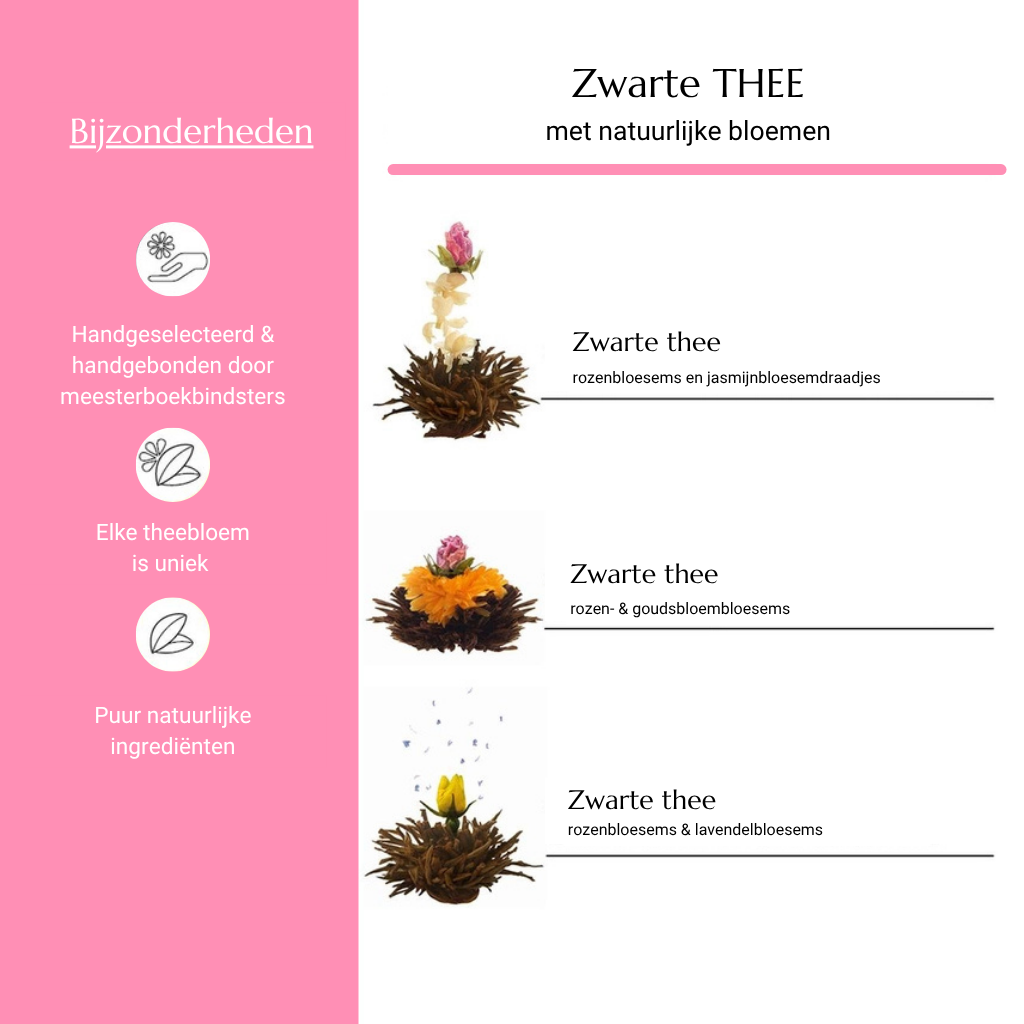 Bijzonderheden

Handgeselecteerd & handgebonden door meesterboekbindsters

Elke theebloem is uniek

Puur natuurlijke ingrediënten

Zwarte THEE
met natuurlijke bloemen

Zwarte thee
rozenbloesems en jasmijnbloesemdraadjes

Zwarte thee
rozen- & goudsbloembloesems

Zwarte thee
rozenbloesems & lavendelbloesems